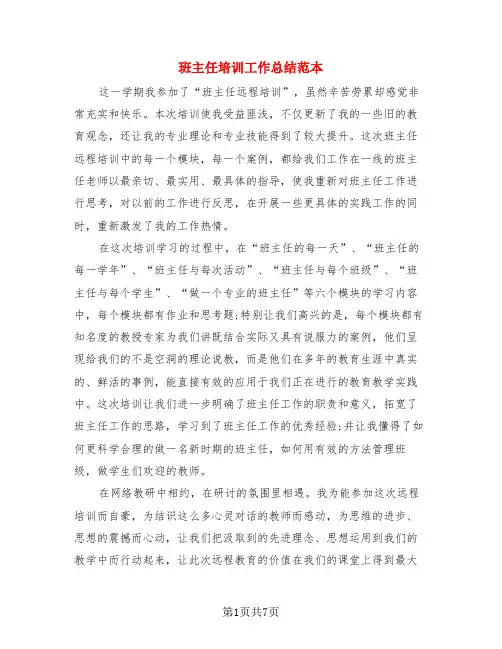 班主任培训工作总结范本

这一学期我参加了“班主任远程培训”，虽然辛苦劳累却感觉非常充实和快乐。本次培训使我受益匪浅，不仅更新了我的一些旧的教育观念，还让我的专业理论和专业技能得到了较大提升。这次班主任远程培训中的每一个模块，每一个案例，都给我们工作在一线的班主任老师以最亲切、最实用、最具体的指导，使我重新对班主任工作进行思考，对以前的工作进行反思，在开展一些更具体的实践工作的同时，重新激发了我的工作热情。

在这次培训学习的过程中，在“班主任的每一天”、“班主任的每一学年”、“班主任与每次活动”、“班主任与每个班级”、“班主任与每个学生”、“做一个专业的班主任”等六个模块的学习内容中，每个模块都有作业和思考题;特别让我们高兴的是，每个模块都有知名度的教授专家为我们讲既结合实际又具有说服力的案例，他们呈现给我们的不是空洞的理论说教，而是他们在多年的教育生涯中真实的、鲜活的事例，能直接有效的应用于我们正在进行的教育教学实践中。这次培训让我们进一步明确了班主任工作的职责和意义，拓宽了班主任工作的思路，学习到了班主任工作的优秀经验;并让我懂得了如何更科学合理的做一名新时期的班主任，如何用有效的方法管理班级，做学生们欢迎的教师。

在网络教研中相约，在研讨的氛围里相遇。我为能参加这次远程培训而自豪，为结识这么多心灵对话的教师而感动，为思维的进步、思想的震撼而心动，让我们把汲取到的先进理念、思想运用到我们的教学中而行动起来，让此次远程教育的价值在我们的课堂上得到最大

第1页共7页